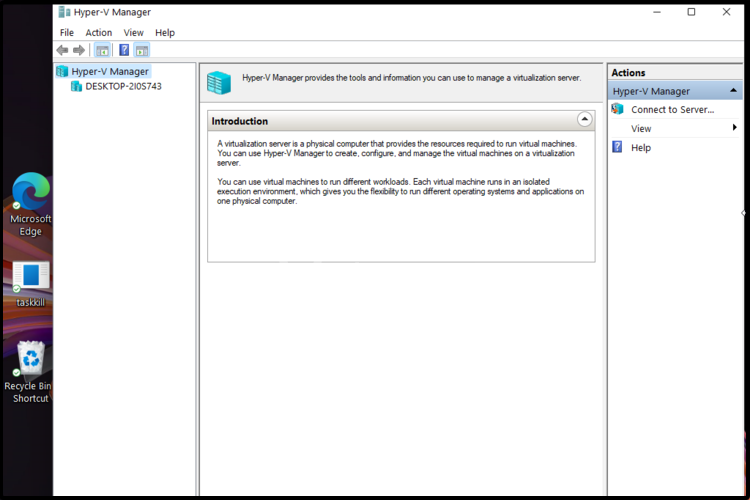 Hyper-V Manager

File Action View Help

Hyper-V Manager
DESKTOP-2I0S743

Hyper-V Manager provides the tools and information you can use to manage a virtualization server.

Introduction

A virtualization server is a physical computer that provides the resources required to run virtual machines. You can use Hyper-V Manager to create, configure, and manage the virtual machines on a virtualization server.

You can use virtual machines to run different workloads. Each virtual machine runs in an isolated execution environment, which gives you the flexibility to run different operating systems and applications on one physical computer.

Actions
Hyper-V Manager
Connect to Server...
View
Help

Microsoft Edge

taskkill

Recycle Bin Shortcut